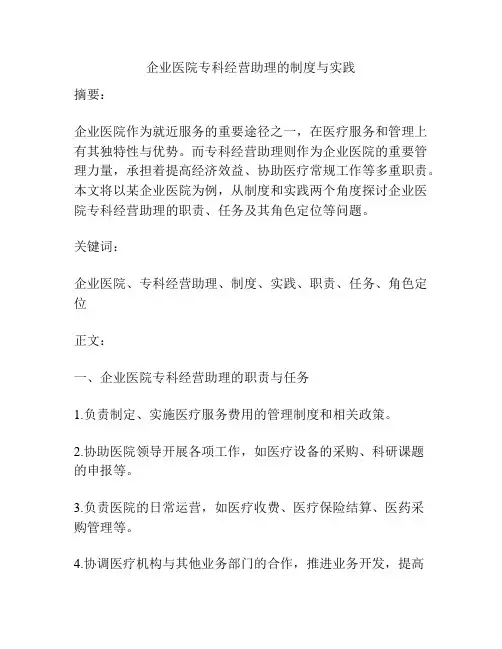 企业医院专科经营助理的制度与实践

摘要：

企业医院作为就近服务的重要途径之一，在医疗服务和管理上有其独特性与优势。而专科经营助理则作为企业医院的重要管理力量，承担着提高经济效益、协助医疗常规工作等多重职责。本文将以某企业医院为例，从制度和实践两个角度探讨企业医院专科经营助理的职责、任务及其角色定位等问题。

关键词：

企业医院、专科经营助理、制度、实践、职责、任务、角色定位

正文：

一、企业医院专科经营助理的职责与任务

1.负责制定、实施医疗服务费用的管理制度和相关政策。

2.协助医院领导开展各项工作，如医疗设备的采购、科研课题的申报等。

3.负责医院的日常运营，如医疗收费、医疗保险结算、医药采购管理等。

4.协调医疗机构与其他业务部门的合作，推进业务开发，提高